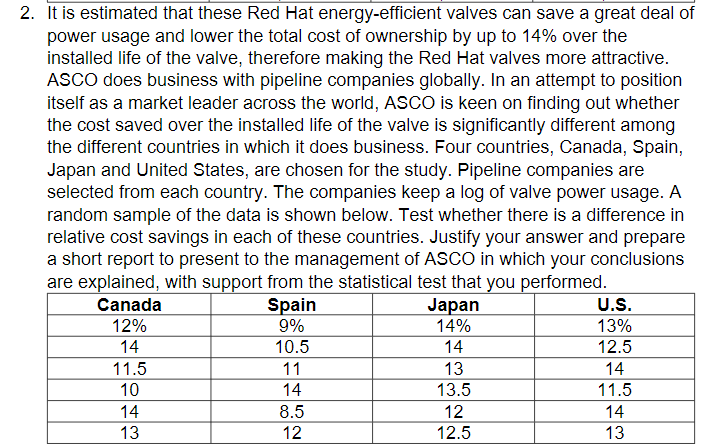 2. It is estimated that these Red Hat energy-efficient valves can save a great deal of power usage and lower the total cost of ownership by up to 14% over the installed life of the valve, therefore making the Red Hat valves more attractive. ASCO does business with pipeline companies globally. In an attempt to position itself as a market leader across the world, ASCO is keen on finding out whether the cost saved over the installed life of the valve is significantly different among the different countries in which it does business. Four countries, Canada, Spain, Japan and United States, are chosen for the study. Pipeline companies are selected from each country. The companies keep a log of valve power usage. A random sample of the data is shown below. Test whether there is a difference in relative cost savings in each of these countries. Justify your answer and prepare a short report to present to the management of ASCO in which your conclusions are explained, with support from the statistical test that you performed.

| Canada | Spain | Japan | U.S. |
|---|---|---|---|
| 12% | 9% | 14% | 13% |
| 14 | 10.5 | 14 | 12.5 |
| 11.5 | 11 | 13 | 14 |
| 10 | 14 | 13.5 | 11.5 |
| 14 | 8.5 | 12 | 14 |
| 13 | 12 | 12.5 | 13 |